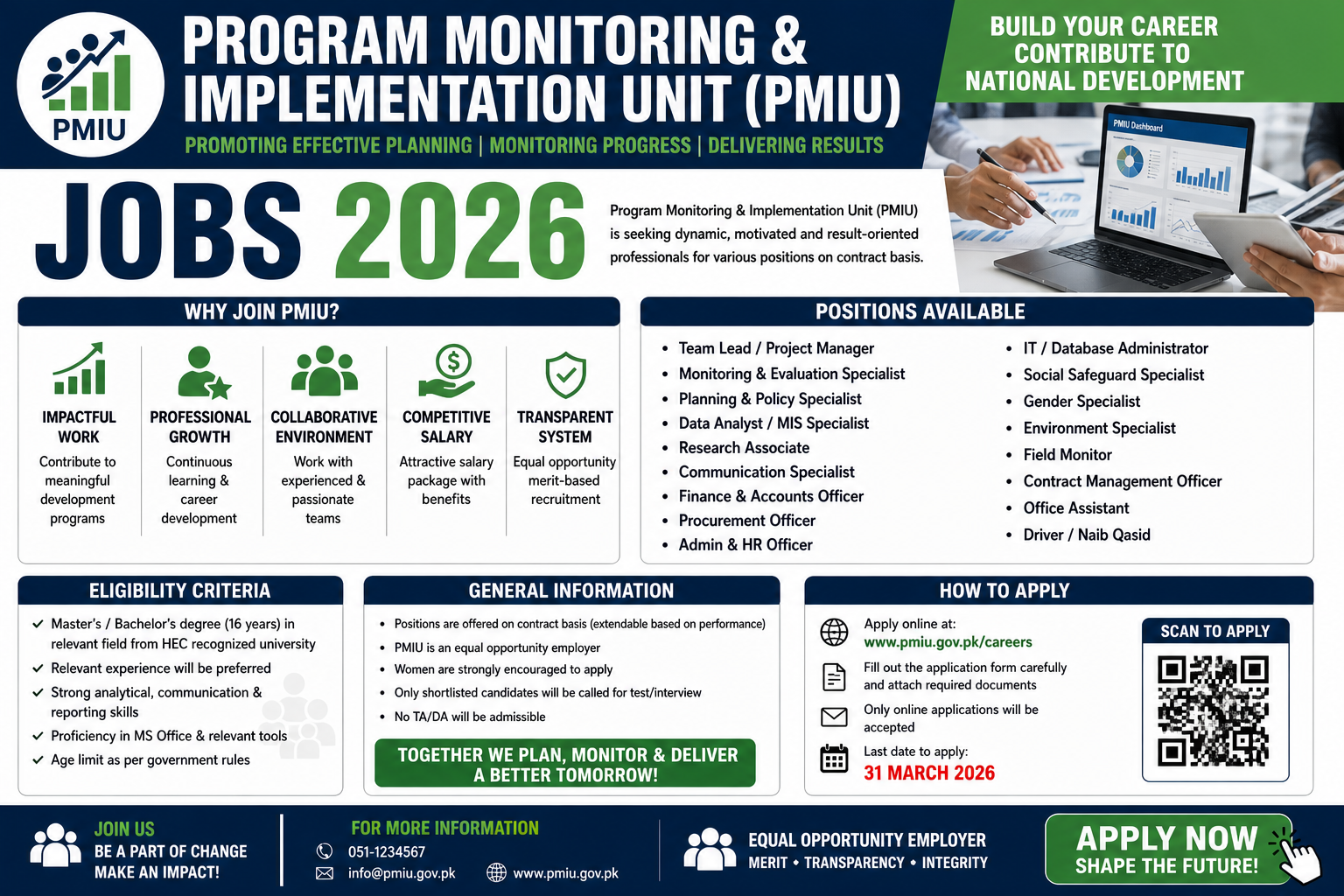 PMIU

PROGRAM MONITORING & IMPLEMENTATION UNIT (PMIU)

PROMOTING EFFECTIVE PLANNING | MONITORING PROGRESS | DELIVERING RESULTS

BUILD YOUR CAREER
CONTRIBUTE TO
NATIONAL DEVELOPMENT

PMIU Dashboard

JOBS 2026

Program Monitoring & Implementation Unit (PMIU) is seeking dynamic, motivated and result-oriented professionals for various positions on contract basis.

WHY JOIN PMIU?

IMPACTFUL WORK
Contribute to meaningful development programs

PROFESSIONAL GROWTH
Continuous learning & career development

COLLABORATIVE ENVIRONMENT
Work with experienced & passionate teams

COMPETITIVE SALARY
Attractive salary package with benefits

TRANSPARENT SYSTEM
Equal opportunity merit-based recruitment

POSITIONS AVAILABLE

• Team Lead / Project Manager
• Monitoring & Evaluation Specialist
• Planning & Policy Specialist
• Data Analyst / MIS Specialist
• Research Associate
• Communication Specialist
• Finance & Accounts Officer
• Procurement Officer
• Admin & HR Officer

• IT / Database Administrator
• Social Safeguard Specialist
• Gender Specialist
• Environment Specialist
• Field Monitor
• Contract Management Officer
• Office Assistant
• Driver / Naib Qasid

ELIGIBILITY CRITERIA

✓ Master's / Bachelor's degree (16 years) in relevant field from HEC recognized university
✓ Relevant experience will be preferred
✓ Strong analytical, communication & reporting skills
✓ Proficiency in MS Office & relevant tools
✓ Age limit as per government rules

GENERAL INFORMATION

• Positions are offered on contract basis (extendable based on performance)
• PMIU is an equal opportunity employer
• Women are strongly encouraged to apply
• Only shortlisted candidates will be called for test/interview
• No TA/DA will be admissible

TOGETHER WE PLAN, MONITOR & DELIVER
A BETTER TOMORROW!

HOW TO APPLY

Apply online at:
www.pmiu.gov.pk/careers

Fill out the application form carefully and attach required documents

Only online applications will be accepted

Last date to apply:
31 MARCH 2026

SCAN TO APPLY

JOIN US
BE A PART OF CHANGE
MAKE AN IMPACT!

FOR MORE INFORMATION
051-1234567
info@pmiu.gov.pk
www.pmiu.gov.pk

EQUAL OPPORTUNITY EMPLOYER
MERIT • TRANSPARENCY • INTEGRITY

APPLY NOW
SHAPE THE FUTURE!